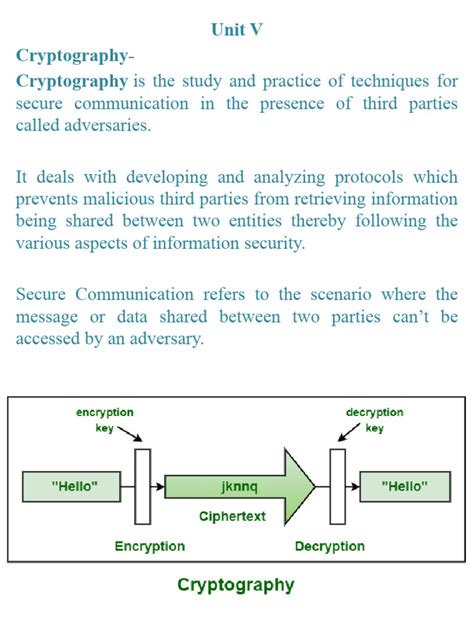 Unit V

Cryptography-

Cryptography is the study and practice of techniques for secure communication in the presence of third parties called adversaries.

It deals with developing and analyzing protocols which prevents malicious third parties from retrieving information being shared between two entities thereby following the various aspects of information security.

Secure Communication refers to the scenario where the message or data shared between two parties can't be accessed by an adversary.

encryption key

decryption key

"Hello"

jknnq

"Hello"

Ciphertext

Encryption

Decryption

Cryptography